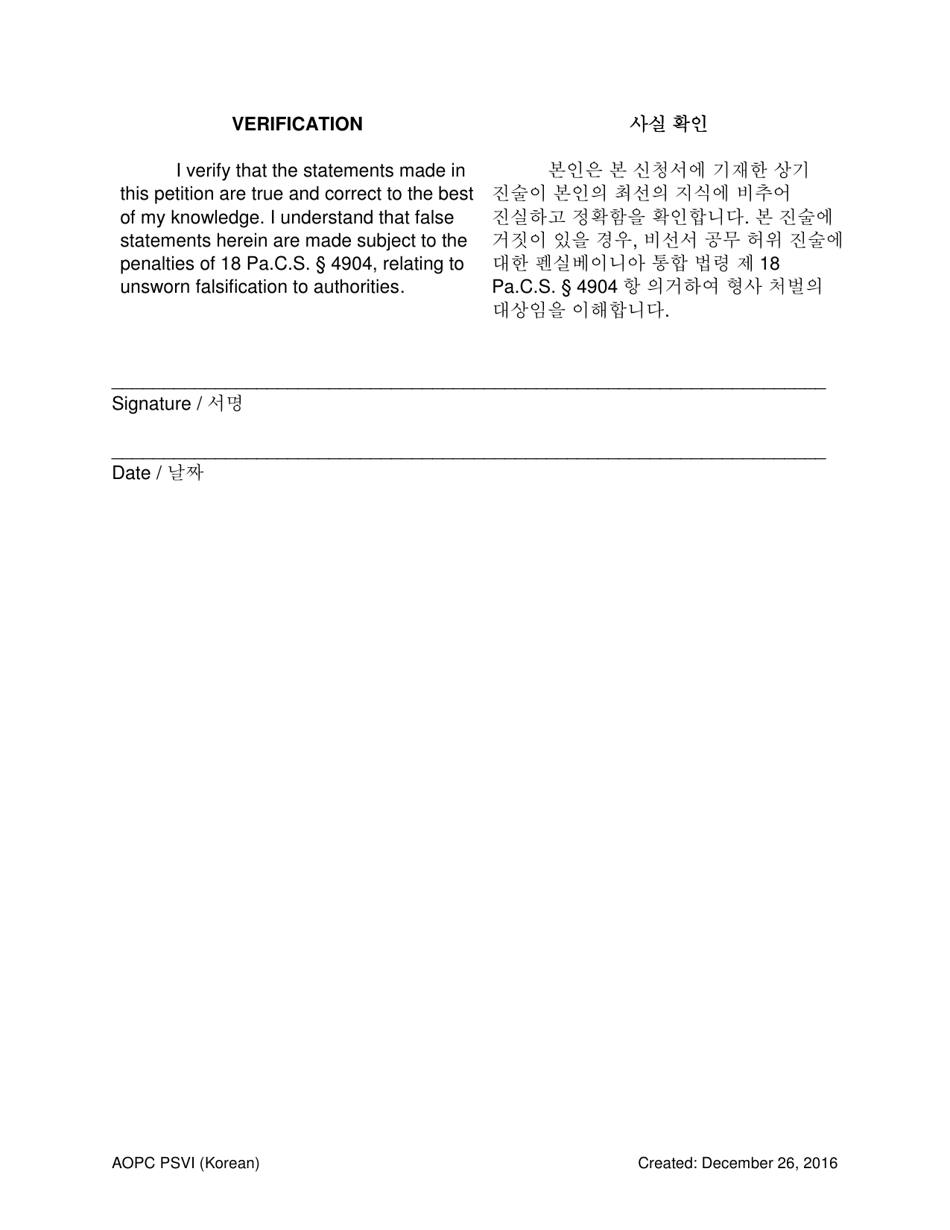 VERIFICATION

I verify that the statements made in this petition are true and correct to the best of my knowledge. I understand that false statements herein are made subject to the penalties of 18 Pa.C.S. § 4904, relating to unsworn falsification to authorities.

사실 확인

본인은 본 신청서에 기재한 상기 진술이 본인의 최선의 지식에 비추어 진실하고 정확함을 확인합니다. 본 진술에 거짓이 있을 경우, 비선서 공무 허위 진술에 대한 펜실베이니아 통합 법령 제 18 Pa.C.S. § 4904 항 의거하여 형사 처벌의 대상임을 이해합니다.

Signature / 서명

Date / 날짜

AOPC PSVI (Korean)

Created: December 26, 2016